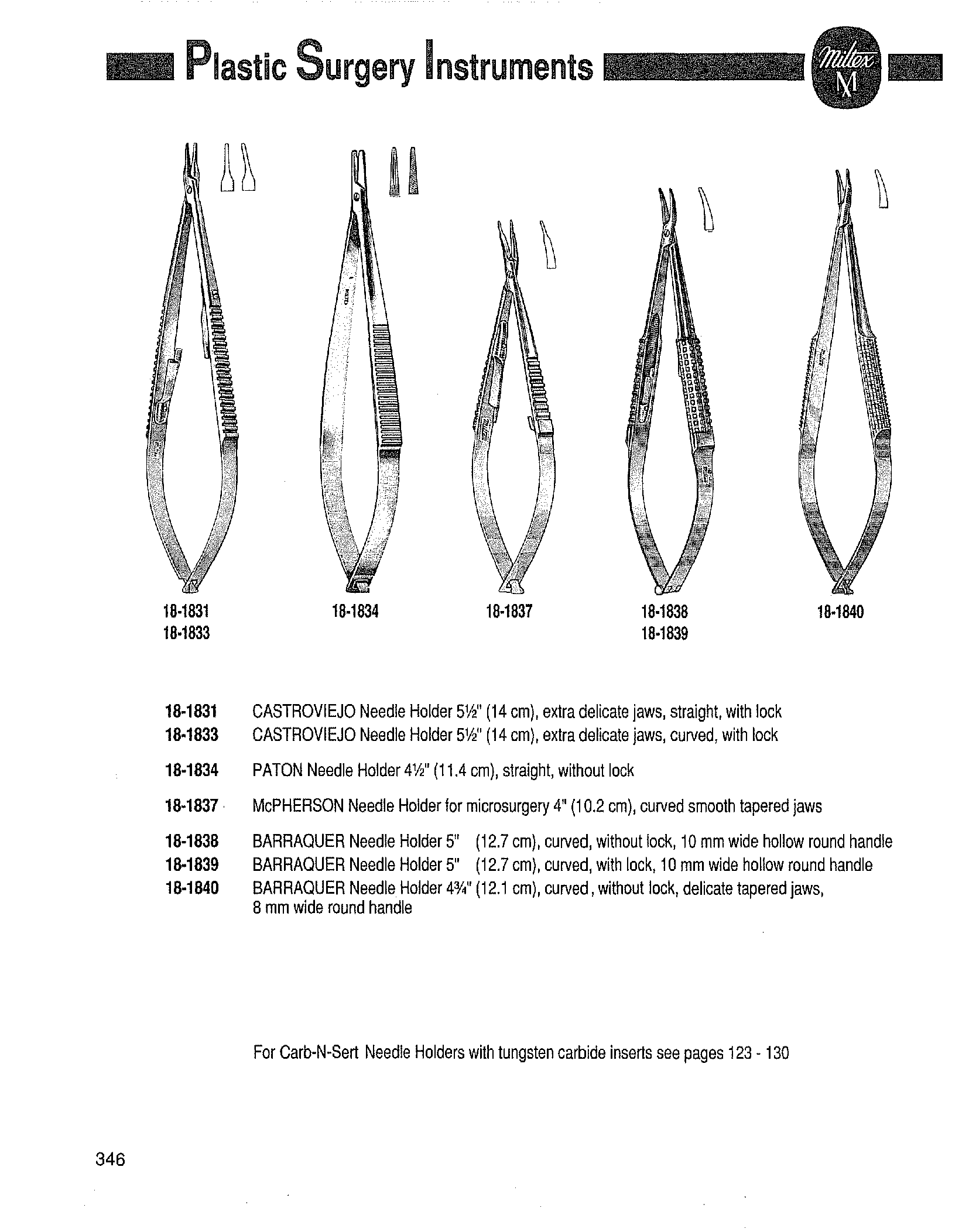 Plastic Surgery Instruments

Miltex
M

18-1831
18-1833

18-1834

18-1837

18-1838
18-1839

18-1840

18-1831 CASTROVIEJO Needle Holder 5½" (14 cm), extra delicate jaws, straight, with lock
18-1833 CASTROVIEJO Needle Holder 5½" (14 cm), extra delicate jaws, curved, with lock

18-1834 PATON Needle Holder 4½" (11.4 cm), straight, without lock

18-1837 McPHERSON Needle Holder for microsurgery 4" (10.2 cm), curved smooth tapered jaws

18-1838 BARRAQUER Needle Holder 5" (12.7 cm), curved, without lock, 10 mm wide hollow round handle
18-1839 BARRAQUER Needle Holder 5" (12.7 cm), curved, with lock, 10 mm wide hollow round handle
18-1840 BARRAQUER Needle Holder 4¾" (12.1 cm), curved, without lock, delicate tapered jaws, 8 mm wide round handle

For Carb-N-Sert Needle Holders with tungsten carbide inserts see pages 123 - 130

346